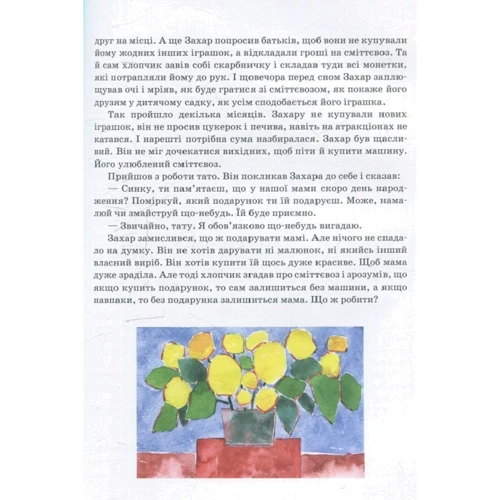 друг на місці. А ще Захар попросив батьків, щоб вони не купували йому жодних інших іграшок, а відкладали гроші на сміттєвоз. Та й сам хлопчик завів собі скарбничку і складав туди всі монетки, які потрапляли йому до рук. І щовечора перед сном Захар заплющував очі і мріяв, як буде гратися зі сміттєвозом, як покаже його друзям у дитячому садку, як усім сподобається його іграшка.

Так пройшло декілька місяців. Захару не купували нових іграшок, він не просив цукерок і печива, навіть на атракціонах не катався. І нарешті потрібна сума назбиралася. Захар був щасливий. Він не міг дочекатися вихідних, щоб піти й купити машину. Його улюблений сміттєвоз.

Прийшов з роботи тато. Він покликав Захара до себе і сказав:

— Синку, ти пам'ятаєш, що у нашої мами скоро день народження? Поміркуй, який подарунок ти їй подаруєш. Може, намалюй чи змайструй що-небудь. Їй буде приємно.

— Звичайно, тату. Я обов'язково що-небудь вигадаю.

Захар замислився, що ж подарувати мамі. Але нічого не спадало на думку. Він не хотів дарувати ні малюнок, ні якийсь інший власний виріб. Він хотів купити їй щось дуже красиве. Щоб мама дуже зраділа. Але тоді хлопчик згадав про сміттєвоз і зрозумів, що якщо купить подарунок, то сам залишиться без машини, а якщо навпаки, то без подарунка залишиться мама. Що ж робити?